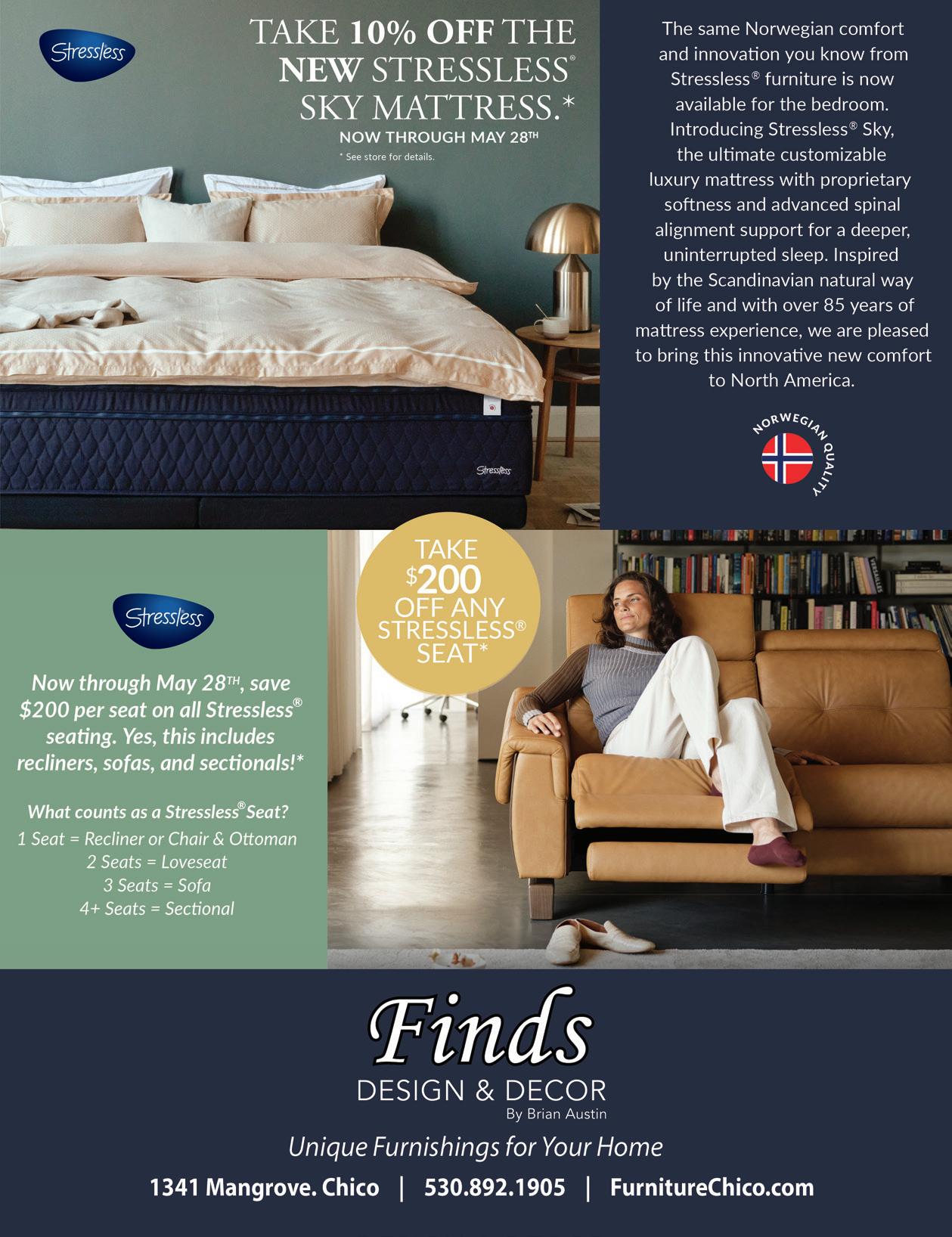 Stressless

TAKE 10% OFF THE NEW STRESSLESS® SKY MATTRESS.*

NOW THROUGH MAY 28TH

* See store for details.

Stressless

The same Norwegian comfort and innovation you know from Stressless® furniture is now available for the bedroom. Introducing Stressless® Sky, the ultimate customizable luxury mattress with proprietary softness and advanced spinal alignment support for a deeper, uninterrupted sleep. Inspired by the Scandinavian natural way of life and with over 85 years of mattress experience, we are pleased to bring this innovative new comfort to North America.

NORWEGIAN QUALITY

Stressless

Now through May 28TH, save $200 per seat on all Stressless® seating. Yes, this includes recliners, sofas, and sectionals!*

What counts as a Stressless® Seat?
1 Seat = Recliner or Chair & Ottoman
2 Seats = Loveseat
3 Seats = Sofa
4+ Seats = Sectional

TAKE $200 OFF ANY STRESSLESS® SEAT*

Finds
DESIGN & DECOR
By Brian Austin

Unique Furnishings for Your Home

1341 Mangrove. Chico | 530.892.1905 | FurnitureChico.com